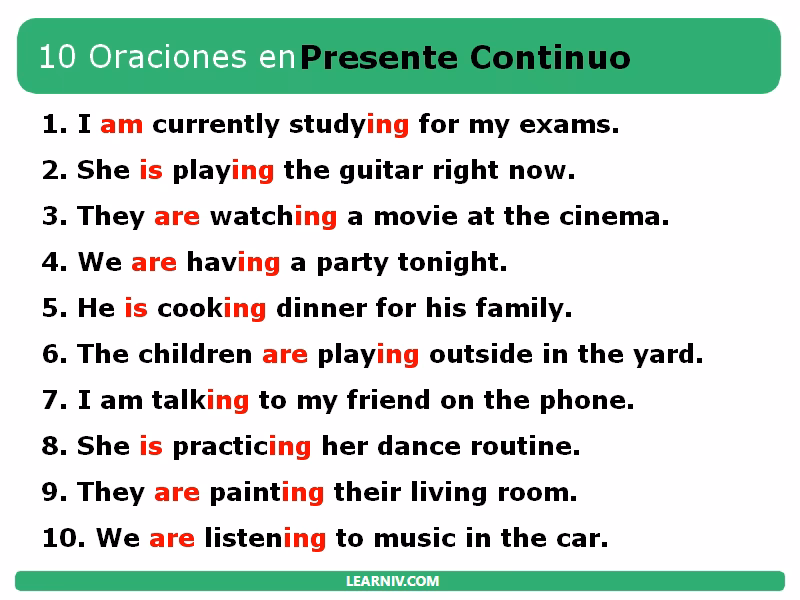 10 Oraciones en Presente Continuo

1. I am currently studying for my exams.

2. She is playing the guitar right now.

3. They are watching a movie at the cinema.

4. We are having a party tonight.

5. He is cooking dinner for his family.

6. The children are playing outside in the yard.

7. I am talking to my friend on the phone.

8. She is practicing her dance routine.

9. They are painting their living room.

10. We are listening to music in the car.

LEARNIV.COM